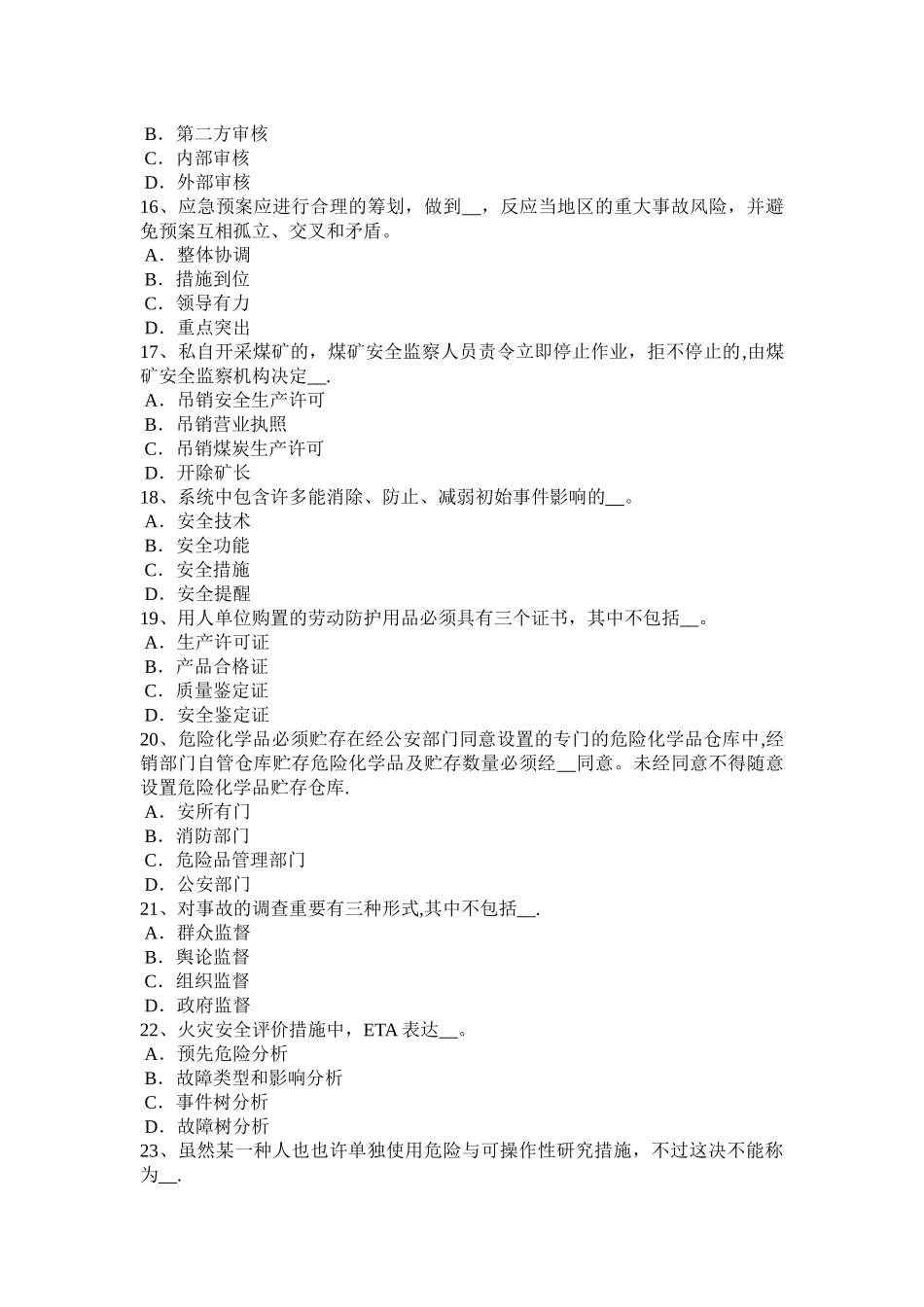 B．第二方审核
C．内部审核
D．外部审核
16、应急预案应进行合理的筹划，做到__，反应当地区的重大事故风险，并避免预案互相孤立、交叉和矛盾。
A．整体协调
B．措施到位
C．领导有力
D．重点突出
17、私自开采煤矿的，煤矿安全监察人员责令立即停止作业，拒不停止的,由煤矿安全监察机构决定__.
A．吊销安全生产许可
B．吊销营业执照
C．吊销煤炭生产许可
D．开除矿长
18、系统中包含许多能消除、防止、减弱初始事件影响的__。
A．安全技术
B．安全功能
C．安全措施
D．安全提醒
19、用人单位购置的劳动防护用品必须具有三个证书，其中不包括__。
A．生产许可证
B．产品合格证
C．质量鉴定证
D．安全鉴定证
20、危险化学品必须贮存在经公安部门同意设置的专门的危险化学品仓库中,经销部门自管仓库贮存危险化学品及贮存数量必须经__同意。未经同意不得随意设置危险化学品贮存仓库.
A．安所有门
B．消防部门
C．危险品管理部门
D．公安部门
21、对事故的调查重要有三种形式,其中不包括__.
A．群众监督
B．舆论监督
C．组织监督
D．政府监督
22、火灾安全评价措施中，ETA 表达__。
A．预先危险分析
B．故障类型和影响分析
C．事件树分析
D．故障树分析
23、虽然某一种人也也许单独使用危险与可操作性研究措施，不过这决不能称为__.